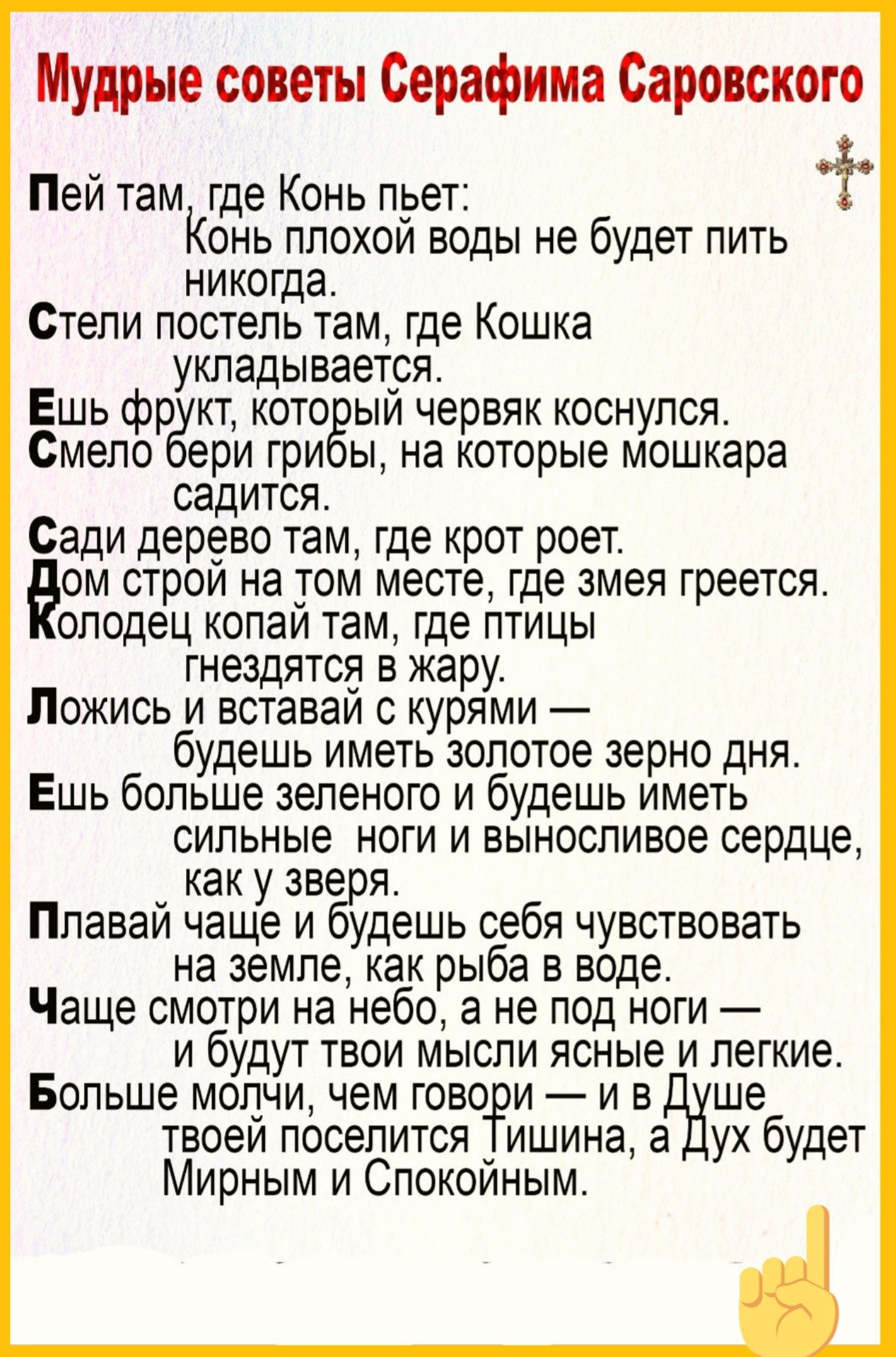 Мудрые советы Серафима Саровского

Пей там, где Конь пьет: Конь плохой воды не будет пить никогда.
Стели постель там, где Кошка укладывается.
Ешь фрукт, который червяк коснулся.
Смело бери грибы, на которые мошкара садится.
Сади дерево там, где крот роет.
Дом строй на том месте, где змея греется.
Колодец копай там, где птицы гнездятся в жару.
Ложись и вставай с курями — будешь иметь золотое зерно дня.
Ешь больше зеленого и будешь иметь сильные ноги и выносливое сердце, как у зверя.
Плавай чаще и будешь себя чувствовать на земле, как рыба в воде.
Чаще смотри на небо, а не под ноги — и будут твои мысли ясные и легкие.
Больше молчи, чем говори — и в Душе твоей поселится Тишина, а Дух будет Мирным и Спокойным.